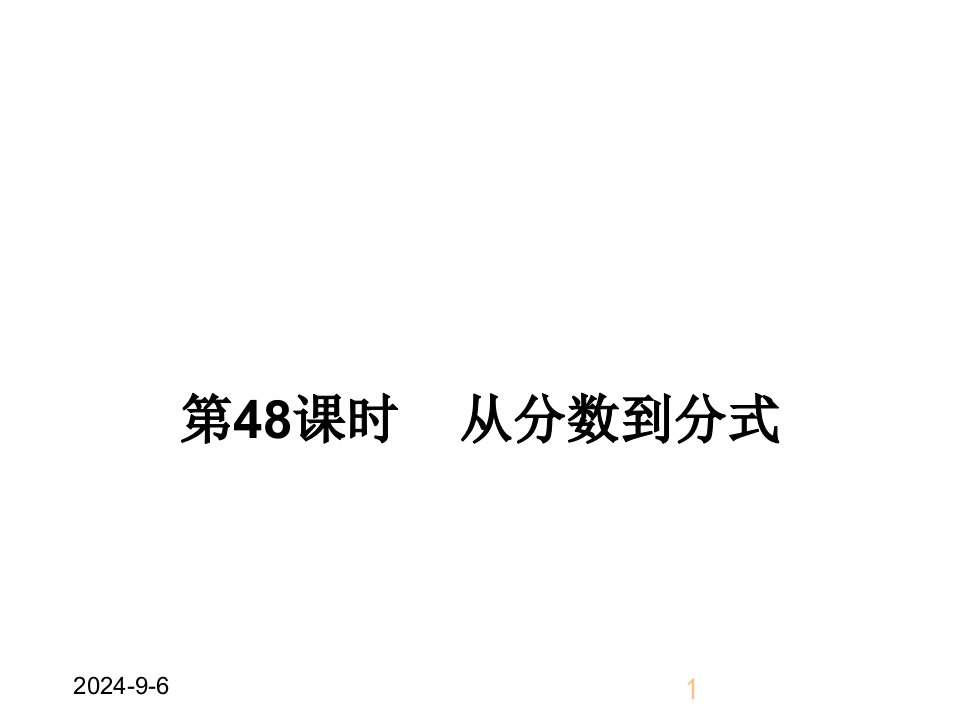 第48课时　从分数到分式

2024-9-6

1